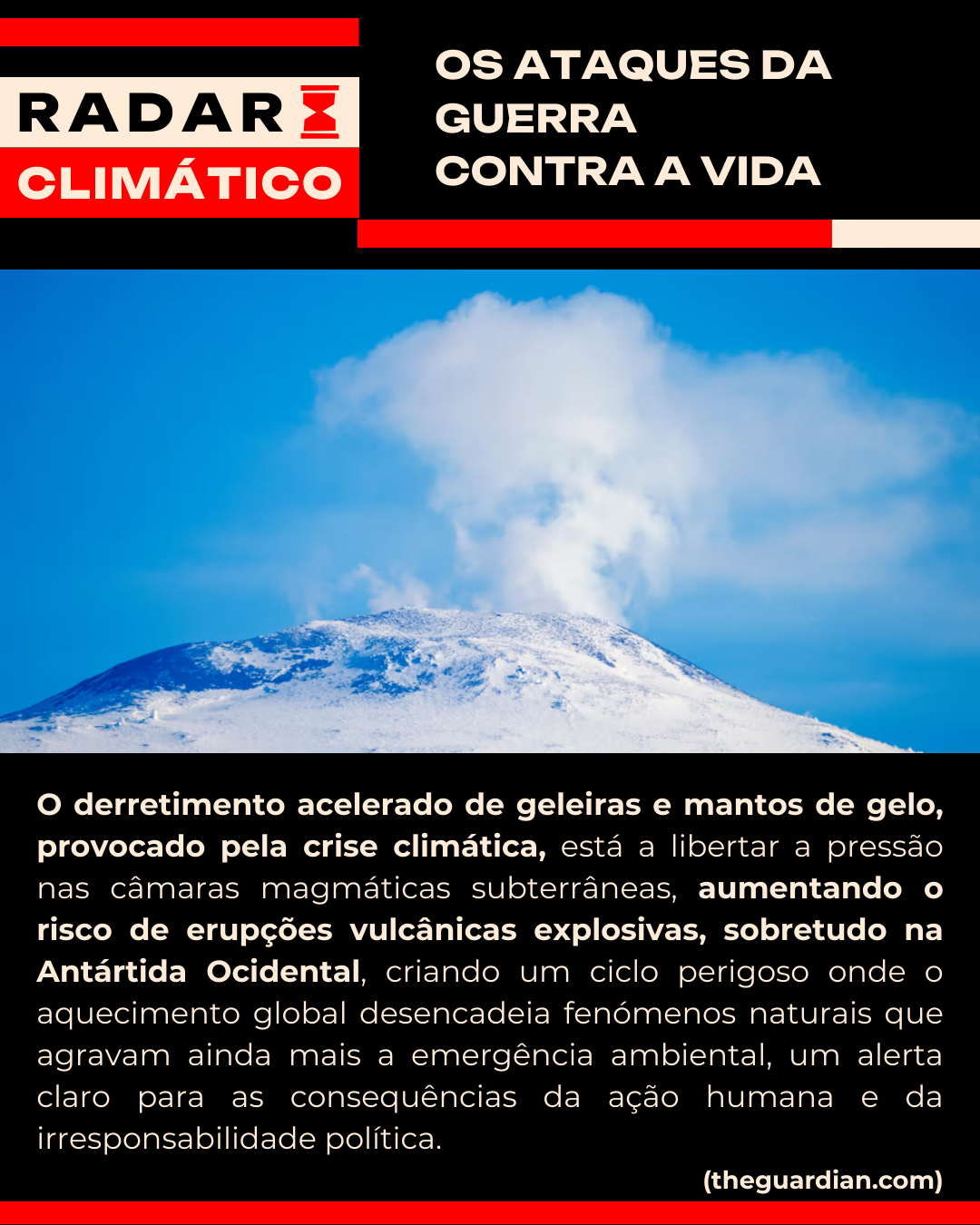 RADAR
CLIMÁTICO

OS ATAQUES DA
GUERRA
CONTRA A VIDA

O derretimento acelerado de geleiras e mantos de gelo, provocado pela crise climática, está a libertar a pressão nas câmaras magmáticas subterrâneas, aumentando o risco de erupções vulcânicas explosivas, sobretudo na Antártida Ocidental, criando um ciclo perigoso onde o aquecimento global desencadeia fenómenos naturais que agravam ainda mais a emergência ambiental, um alerta claro para as consequências da ação humana e da irresponsabilidade política.

(theguardian.com)